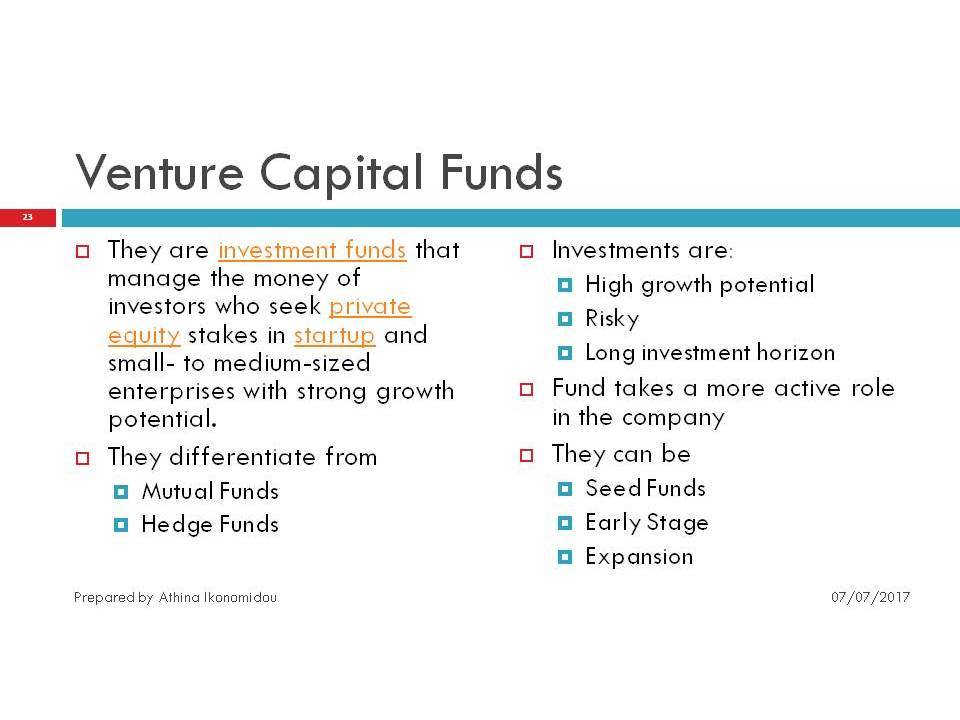 Venture Capital Funds

23

They are investment funds that manage the money of investors who seek private equity stakes in startup and small- to medium-sized enterprises with strong growth potential.

They differentiate from

Mutual Funds

Hedge Funds

Investments are:

High growth potential

Risky

Long investment horizon

Fund takes a more active role in the company

They can be

Seed Funds

Early Stage

Expansion

Prepared by Athina Ikonomidou

07/07/2017